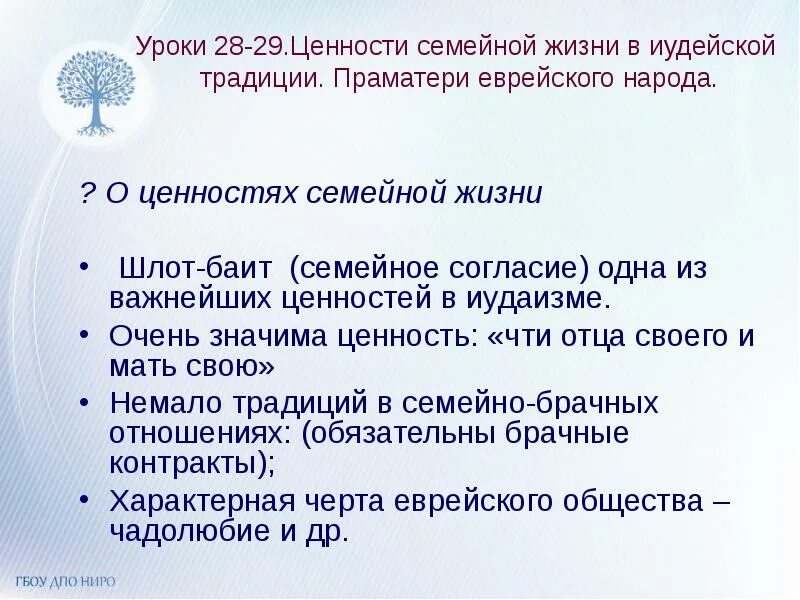 Уроки 28-29.Ценности семейной жизни в иудейской традиции. Праматери еврейского народа.

? О ценностях семейной жизни

• Шлот-баит (семейное согласие) одна из важнейших ценностей в иудаизме.
• Очень значима ценность: «чти отца своего и мать свою»
• Немало традиций в семейно-брачных отношениях: (обязательны брачные контракты);
• Характерная черта еврейского общества – чадолюбие и др.

ГБОУ ДПО НИРО